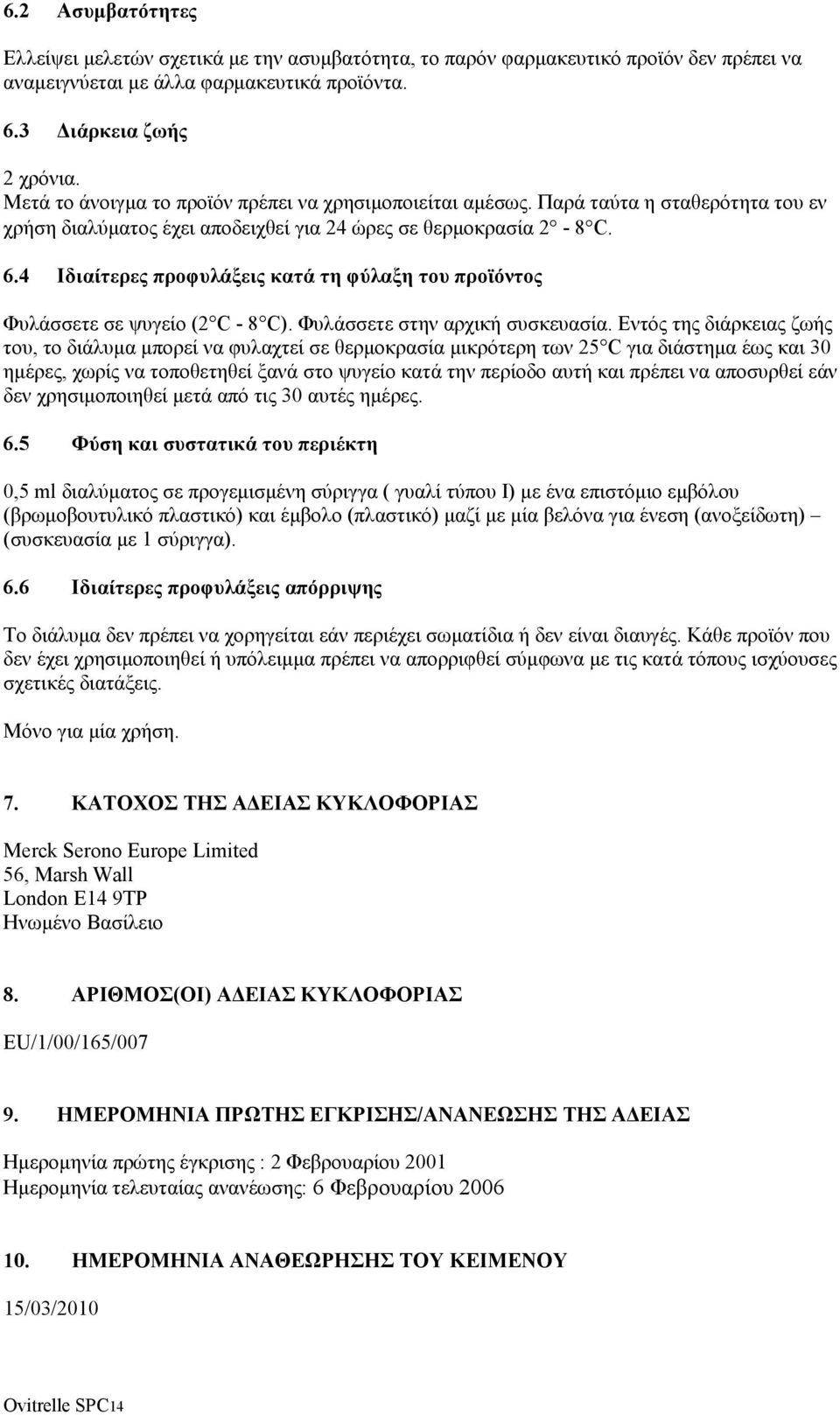 6.2 Ασυμβατότητες

Ελλείψει μελετών σχετικά με την ασυμβατότητα, το παρόν φαρμακευτικό προϊόν δεν πρέπει να αναμειγνύεται με άλλα φαρμακευτικά προϊόντα.

6.3 Διάρκεια ζωής

2 χρόνια.
Μετά το άνοιγμα το προϊόν πρέπει να χρησιμοποιείται αμέσως. Παρά ταύτα η σταθερότητα του εν χρήση διαλύματος έχει αποδειχθεί για 24 ώρες σε θερμοκρασία 2° - 8°C.

6.4 Ιδιαίτερες προφυλάξεις κατά τη φύλαξη του προϊόντος

Φυλάσσετε σε ψυγείο (2°C - 8°C). Φυλάσσετε στην αρχική συσκευασία. Εντός της διάρκειας ζωής του, το διάλυμα μπορεί να φυλαχτεί σε θερμοκρασία μικρότερη των 25°C για διάστημα έως και 30 ημέρες, χωρίς να τοποθετηθεί ξανά στο ψυγείο κατά την περίοδο αυτή και πρέπει να αποσυρθεί εάν δεν χρησιμοποιηθεί μετά από τις 30 αυτές ημέρες.

6.5 Φύση και συστατικά του περιέκτη

0,5 ml διαλύματος σε προγεμισμένη σύριγγα ( γυαλί τύπου I) με ένα επιστόμιο εμβόλου (βρωμοβουτυλικό πλαστικό) και έμβολο (πλαστικό) μαζί με μία βελόνα για ένεση (ανοξείδωτη) – (συσκευασία με 1 σύριγγα).

6.6 Ιδιαίτερες προφυλάξεις απόρριψης

Το διάλυμα δεν πρέπει να χορηγείται εάν περιέχει σωματίδια ή δεν είναι διαυγές. Κάθε προϊόν που δεν έχει χρησιμοποιηθεί ή υπόλειμμα πρέπει να απορριφθεί σύμφωνα με τις κατά τόπους ισχύουσες σχετικές διατάξεις.

Μόνο για μία χρήση.

7. ΚΑΤΟΧΟΣ ΤΗΣ ΑΔΕΙΑΣ ΚΥΚΛΟΦΟΡΙΑΣ

Merck Serono Europe Limited
56, Marsh Wall
London E14 9TP
Ηνωμένο Βασίλειο

8. ΑΡΙΘΜΟΣ(ΟΙ) ΑΔΕΙΑΣ ΚΥΚΛΟΦΟΡΙΑΣ

EU/1/00/165/007

9. ΗΜΕΡΟΜΗΝΙΑ ΠΡΩΤΗΣ ΕΓΚΡΙΣΗΣ/ΑΝΑΝΕΩΣΗΣ ΤΗΣ ΑΔΕΙΑΣ

Ημερομηνία πρώτης έγκρισης : 2 Φεβρουαρίου 2001
Ημερομηνία τελευταίας ανανέωσης: 6 Φεβρουαρίου 2006

10. ΗΜΕΡΟΜΗΝΙΑ ΑΝΑΘΕΩΡΗΣΗΣ ΤΟΥ ΚΕΙΜΕΝΟΥ

15/03/2010

Ovitrelle SPC14